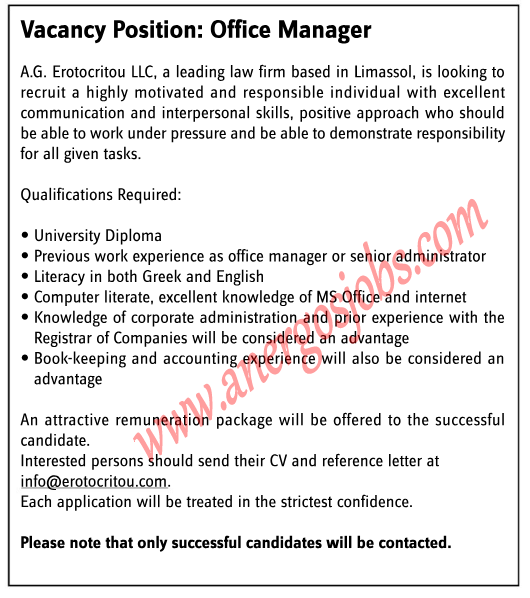 Vacancy Position: Office Manager

A.G. Erotocritou LLC, a leading law firm based in Limassol, is looking to recruit a highly motivated and responsible individual with excellent communication and interpersonal skills, positive approach who should be able to work under pressure and be able to demonstrate responsibility for all given tasks.

Qualifications Required:

• University Diploma
• Previous work experience as office manager or senior administrator
• Literacy in both Greek and English
• Computer literate, excellent knowledge of MS Office and internet
• Knowledge of corporate administration and prior experience with the Registrar of Companies will be considered an advantage
• Book-keeping and accounting experience will also be considered an advantage

An attractive remuneration package will be offered to the successful candidate.
Interested persons should send their CV and reference letter at info@erotocritou.com.
Each application will be treated in the strictest confidence.

Please note that only successful candidates will be contacted.

www.anergosjobs.com